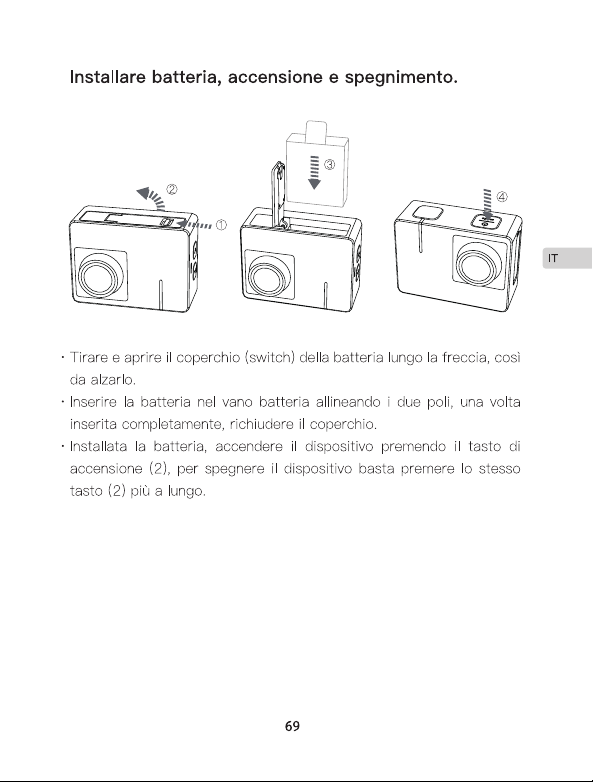 Installare batteria, accensione e spegnimento.

②
①
③
④

IT

· Tirare e aprire il coperchio (switch) della batteria lungo la freccia, così da alzarlo.

· Inserire la batteria nel vano batteria allineando i due poli, una volta inserita completamente, richiudere il coperchio.

· Installata la batteria, accendere il dispositivo premendo il tasto di accensione (2), per spegnere il dispositivo basta premere lo stesso tasto (2) più a lungo.

69